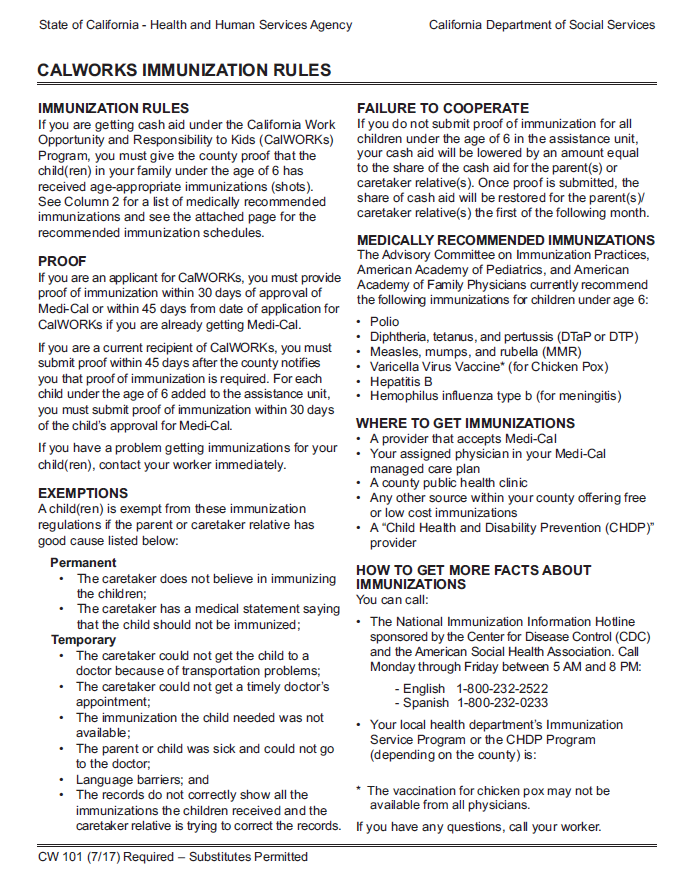 State of California - Health and Human Services Agency

California Department of Social Services

CALWORKS IMMUNIZATION RULES

IMMUNIZATION RULES
If you are getting cash aid under the California Work Opportunity and Responsibility to Kids (CalWORKs) Program, you must give the county proof that the child(ren) in your family under the age of 6 has received age-appropriate immunizations (shots). See Column 2 for a list of medically recommended immunizations and see the attached page for the recommended immunization schedules.

PROOF
If you are an applicant for CalWORKs, you must provide proof of immunization within 30 days of approval of Medi-Cal or within 45 days from date of application for CalWORKs if you are already getting Medi-Cal.

If you are a current recipient of CalWORKs, you must submit proof within 45 days after the county notifies you that proof of immunization is required. For each child under the age of 6 added to the assistance unit, you must submit proof of immunization within 30 days of the child's approval for Medi-Cal.

If you have a problem getting immunizations for your child(ren), contact your worker immediately.

EXEMPTIONS
A child(ren) is exempt from these immunization regulations if the parent or caretaker relative has good cause listed below:

Permanent
• The caretaker does not believe in immunizing the children;
• The caretaker has a medical statement saying that the child should not be immunized;

Temporary
• The caretaker could not get the child to a doctor because of transportation problems;
• The caretaker could not get a timely doctor's appointment;
• The immunization the child needed was not available;
• The parent or child was sick and could not go to the doctor;
• Language barriers; and
• The records do not correctly show all the immunizations the children received and the caretaker relative is trying to correct the records.

FAILURE TO COOPERATE
If you do not submit proof of immunization for all children under the age of 6 in the assistance unit, your cash aid will be lowered by an amount equal to the share of the cash aid for the parent(s) or caretaker relative(s). Once proof is submitted, the share of cash aid will be restored for the parent(s)/ caretaker relative(s) the first of the following month.

MEDICALLY RECOMMENDED IMMUNIZATIONS
The Advisory Committee on Immunization Practices, American Academy of Pediatrics, and American Academy of Family Physicians currently recommend the following immunizations for children under age 6:
• Polio
• Diphtheria, tetanus, and pertussis (DTaP or DTP)
• Measles, mumps, and rubella (MMR)
• Varicella Virus Vaccine* (for Chicken Pox)
• Hepatitis B
• Hemophilus influenza type b (for meningitis)

WHERE TO GET IMMUNIZATIONS
• A provider that accepts Medi-Cal
• Your assigned physician in your Medi-Cal managed care plan
• A county public health clinic
• Any other source within your county offering free or low cost immunizations
• A "Child Health and Disability Prevention (CHDP)" provider

HOW TO GET MORE FACTS ABOUT IMMUNIZATIONS
You can call:

• The National Immunization Information Hotline sponsored by the Center for Disease Control (CDC) and the American Social Health Association. Call Monday through Friday between 5 AM and 8 PM:
- English 1-800-232-2522
- Spanish 1-800-232-0233

• Your local health department's Immunization Service Program or the CHDP Program (depending on the county) is:

* The vaccination for chicken pox may not be available from all physicians.

If you have any questions, call your worker.

CW 101 (7/17) Required – Substitutes Permitted